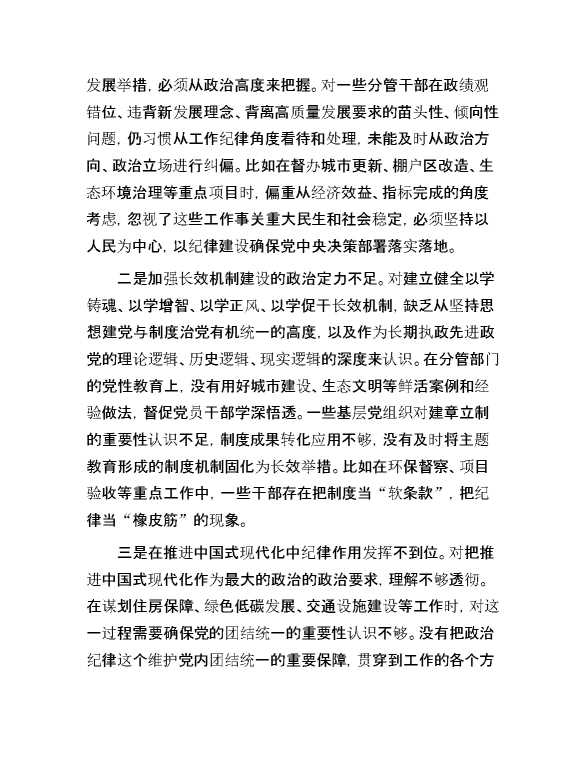 发展举措，必须从政治高度来把握。对一些分管干部在政绩观错位、违背新发展理念、背离高质量发展要求的苗头性、倾向性问题，仍习惯从工作纪律角度看待和处理，未能及时从政治方向、政治立场进行纠偏。比如在督办城市更新、棚户区改造、生态环境治理等重点项目时，偏重从经济效益、指标完成的角度考虑，忽视了这些工作事关重大民生和社会稳定，必须坚持以人民为中心，以纪律建设确保党中央决策部署落实落地。

二是加强长效机制建设的政治定力不足。对建立健全以学铸魂、以学增智、以学正风、以学促干长效机制，缺乏从坚持思想建党与制度治党有机统一的高度，以及作为长期执政先进政党的理论逻辑、历史逻辑、现实逻辑的深度来认识。在分管部门的党性教育上，没有用好城市建设、生态文明等鲜活案例和经验做法，督促党员干部学深悟透。一些基层党组织对建章立制的重要性认识不足，制度成果转化应用不够，没有及时将主题教育形成的制度机制固化为长效举措。比如在环保督察、项目验收等重点工作中，一些干部存在把制度当“软条款”，把纪律当“橡皮筋”的现象。

三是在推进中国式现代化中纪律作用发挥不到位。对把推进中国式现代化作为最大的政治的政治要求，理解不够透彻。在谋划住房保障、绿色低碳发展、交通设施建设等工作时，对这一过程需要确保党的团结统一的重要性认识不够。没有把政治纪律这个维护党内团结统一的重要保障，贯穿到工作的各个方